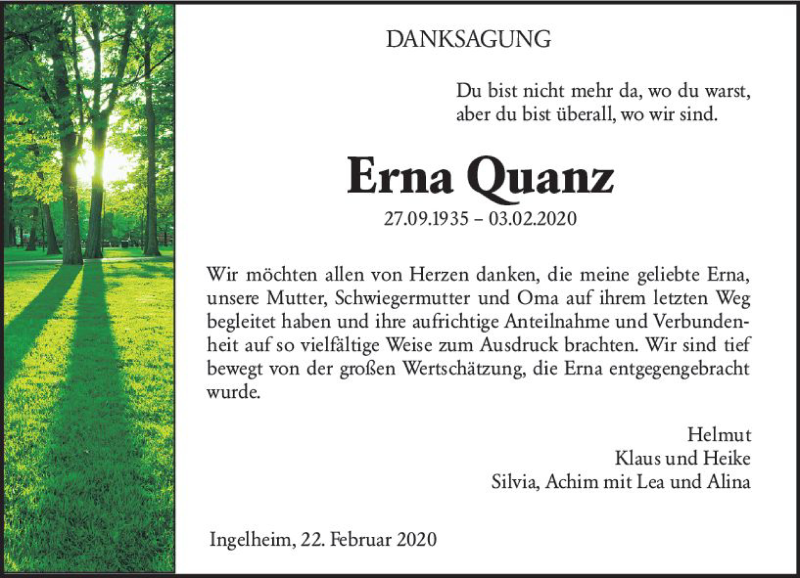 DANKSAGUNG

Du bist nicht mehr da, wo du warst,
aber du bist überall, wo wir sind.

Erna Quanz

27.09.1935 – 03.02.2020

Wir möchten allen von Herzen danken, die meine geliebte Erna, unsere Mutter, Schwiegermutter und Oma auf ihrem letzten Weg begleitet haben und ihre aufrichtige Anteilnahme und Verbundenheit auf so vielfältige Weise zum Ausdruck brachten. Wir sind tief bewegt von der großen Wertschätzung, die Erna entgegengebracht wurde.

Helmut
Klaus und Heike
Silvia, Achim mit Lea und Alina

Ingelheim, 22. Februar 2020